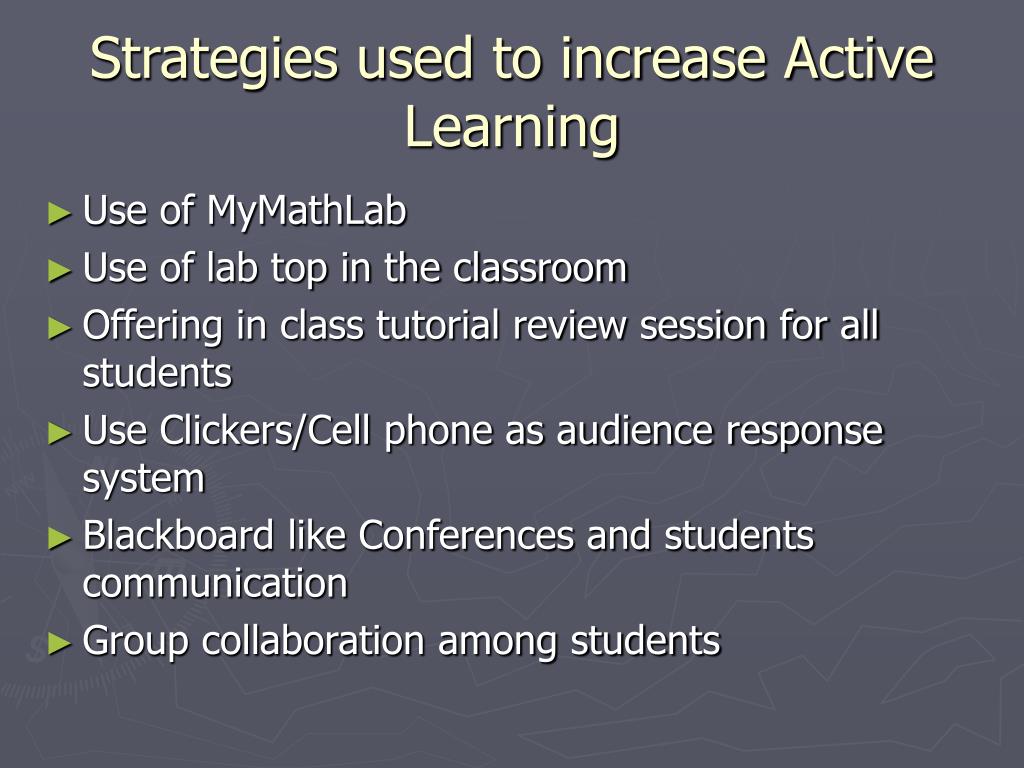 Strategies used to increase Active Learning

► Use of MyMathLab
► Use of lab top in the classroom
► Offering in class tutorial review session for all students
► Use Clickers/Cell phone as audience response system
► Blackboard like Conferences and students communication
► Group collaboration among students